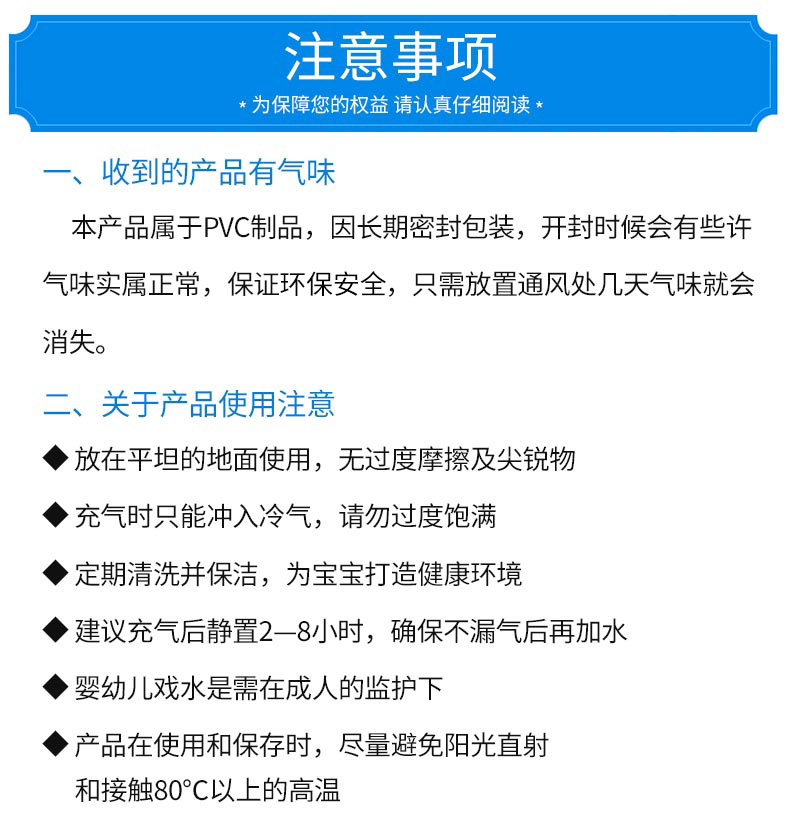 注意事项

* 为保障您的权益 请认真仔细阅读 *

一、收到的产品有气味

本产品属于PVC制品，因长期密封包装，开封时候会有些许气味实属正常，保证环保安全，只需放置通风处几天气味就会消失。

二、关于产品使用注意

◆ 放在平坦的地面使用，无过度摩擦及尖锐物

◆ 充气时只能冲入冷气，请勿过度饱满

◆ 定期清洗并保洁，为宝宝打造健康环境

◆ 建议充气后静置2—8小时，确保不漏气后再加水

◆ 婴幼儿戏水是需在成人的监护下

◆ 产品在使用和保存时，尽量避免阳光直射和接触80°C以上的高温